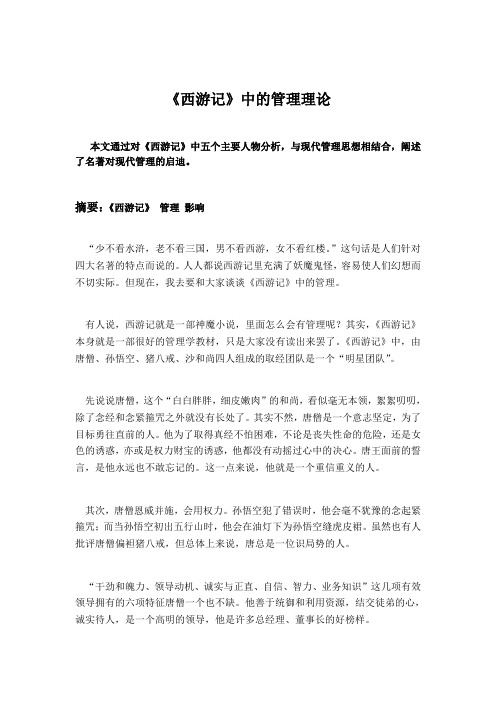 《西游记》中的管理理论

本文通过对《西游记》中五个主要人物分析，与现代管理思想相结合，阐述了名著对现代管理的启迪。

摘要：《西游记》 管理 影响

“少不看水浒，老不看三国，男不看西游，女不看红楼。”这句话是人们针对四大名著的特点而说的。人人都说西游记里充满了妖魔鬼怪，容易使人们幻想而不切实际。但现在，我去要和大家谈谈《西游记》中的管理。

有人说，西游记就是一部神魔小说，里面怎么会有管理呢？其实，《西游记》本身就是一部很好的管理学教材，只是大家没有读出来罢了。《西游记》中，由唐僧、孙悟空、猪八戒、沙和尚四人组成的取经团队是一个“明星团队”。

先说说唐僧，这个“白白胖胖，细皮嫩肉”的和尚，看似毫无本领，絮絮叨叨，除了念经和念紧箍咒之外就没有长处了。其实不然，唐僧是一个意志坚定，为了目标勇往直前的人。他为了取得真经不怕困难，不论是丧失性命的危险，还是女色的诱惑，亦或是权力财宝的诱惑，他都没有动摇过心中的决心。唐王面前的誓言，是他永远也不敢忘记的。这一点来说，他就是一个重信重义的人。

其次，唐僧恩威并施，会用权力。孙悟空犯了错误时，他会毫不犹豫的念起紧箍咒；而当孙悟空初出五行山时，他会在油灯下为孙悟空缝虎皮裙。虽然也有人批评唐僧偏袒猪八戒，但总体上来说，唐总是一位识局势的人。

“干劲和魄力、领导动机、诚实与正直、自信、智力、业务知识”这几项有效领导拥有的六项特征唐僧一个也不缺。他善于统御和利用资源，结交徒弟的心，诚实待人，是一个高明的领导，他是许多总经理、董事长的好榜样。